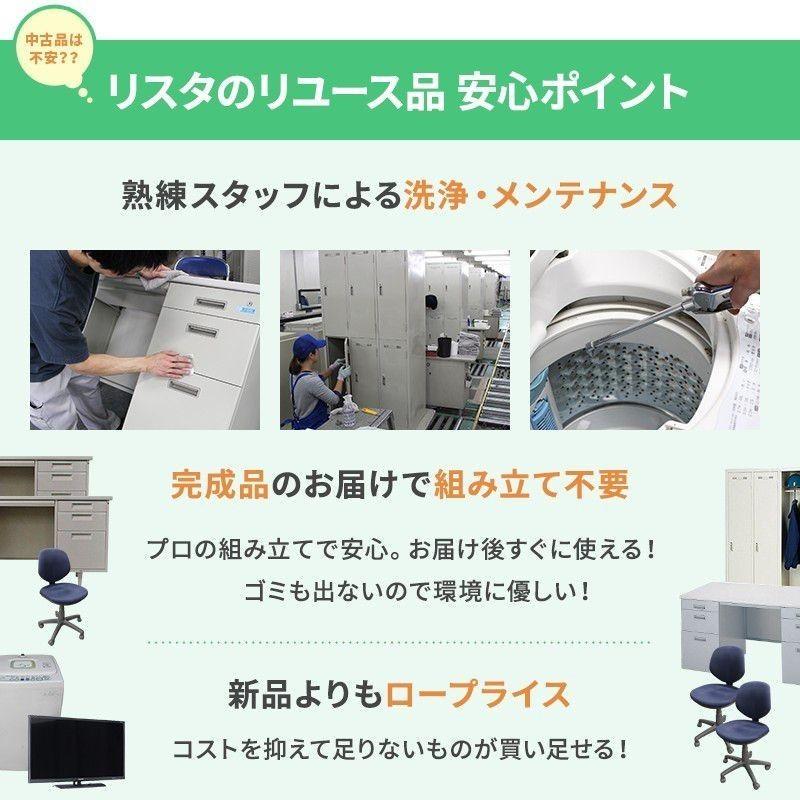 中古品は不安??

リスタのリユース品 安心ポイント

熟練スタッフによる洗浄・メンテナンス

完成品のお届けで組み立て不要

プロの組み立てで安心。お届け後すぐに使える！
ゴミも出ないので環境に優しい！

新品よりもロープライス

コストを抑えて足りないものが買い足せる！